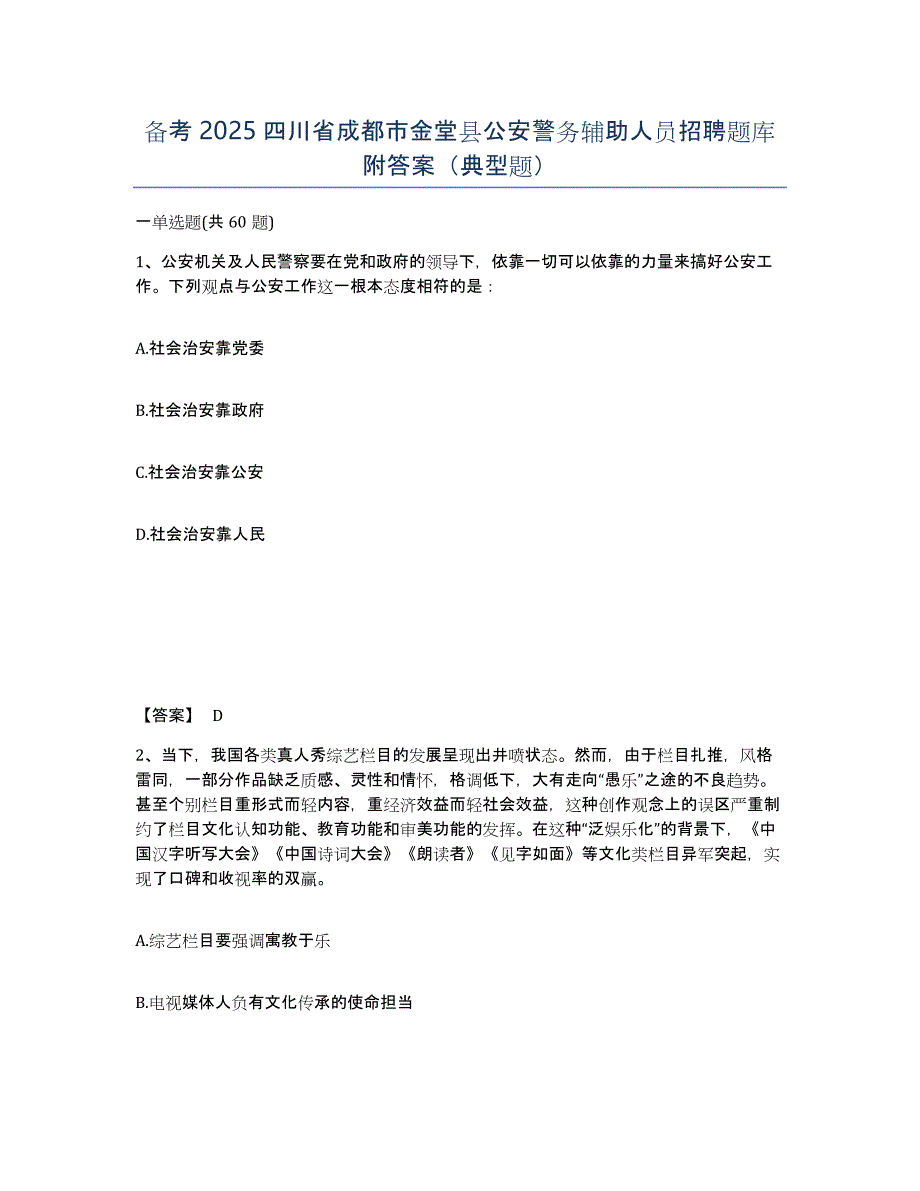 备考 2025 四川省成都市金堂县公安警务辅助人员招聘题库附答案（典型题）

一单选题(共 60 题)

1、公安机关及人民警察要在党和政府的领导下，依靠一切可以依靠的力量来搞好公安工作。下列观点与公安工作这一根本态度相符的是：

A.社会治安靠党委

B.社会治安靠政府

C.社会治安靠公安

D.社会治安靠人民

【答案】 D

2、当下，我国各类真人秀综艺栏目的发展呈现出井喷状态。然而，由于栏目扎推，风格雷同，一部分作品缺乏质感、灵性和情怀，格调低下，大有走向“愚乐”之途的不良趋势。甚至个别栏目重形式而轻内容，重经济效益而轻社会效益，这种创作观念上的误区严重制约了栏目文化认知功能、教育功能和审美功能的发挥。在这种“泛娱乐化”的背景下，《中国汉字听写大会》《中国诗词大会》《朗读者》《见字如面》等文化类栏目异军突起，实现了口碑和收视率的双赢。

A.综艺栏目要强调寓教于乐

B.电视媒体人负有文化传承的使命担当